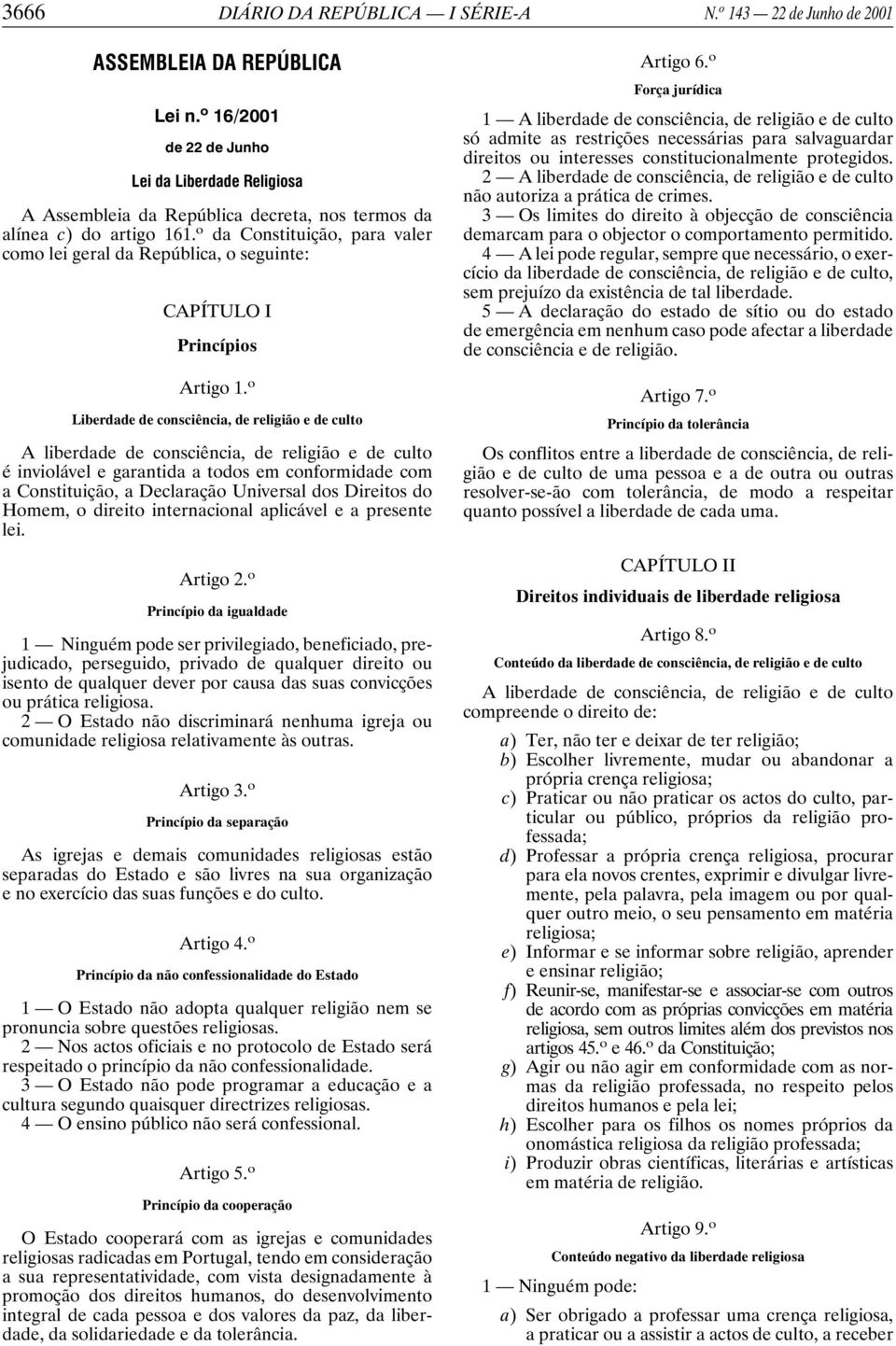 3666 DIÁRIO DA REPÚBLICA — I SÉRIE-A N.º 143 — 22 de Junho de 2001

ASSEMBLEIA DA REPÚBLICA

Lei n.º 16/2001

de 22 de Junho

Lei da Liberdade Religiosa

A Assembleia da República decreta, nos termos da alínea c) do artigo 161.º da Constituição, para valer como lei geral da República, o seguinte:

CAPÍTULO I

Princípios

Artigo 1.º

Liberdade de consciência, de religião e de culto

A liberdade de consciência, de religião e de culto é inviolável e garantida a todos em conformidade com a Constituição, a Declaração Universal dos Direitos do Homem, o direito internacional aplicável e a presente lei.

Artigo 2.º

Princípio da igualdade

1 — Ninguém pode ser privilegiado, beneficiado, prejudicado, perseguido, privado de qualquer direito ou isento de qualquer dever por causa das suas convicções ou prática religiosa.

2 — O Estado não discriminará nenhuma igreja ou comunidade religiosa relativamente às outras.

Artigo 3.º

Princípio da separação

As igrejas e demais comunidades religiosas estão separadas do Estado e são livres na sua organização e no exercício das suas funções e do culto.

Artigo 4.º

Princípio da não confessionalidade do Estado

1 — O Estado não adopta qualquer religião nem se pronuncia sobre questões religiosas.

2 — Nos actos oficiais e no protocolo de Estado será respeitado o princípio da não confessionalidade.

3 — O Estado não pode programar a educação e a cultura segundo quaisquer directrizes religiosas.

4 — O ensino público não será confessional.

Artigo 5.º

Princípio da cooperação

O Estado cooperará com as igrejas e comunidades religiosas radicadas em Portugal, tendo em consideração a sua representatividade, com vista designadamente à promoção dos direitos humanos, do desenvolvimento integral de cada pessoa e dos valores da paz, da liberdade, da solidariedade e da tolerância.

Artigo 6.º

Força jurídica

1 — A liberdade de consciência, de religião e de culto só admite as restrições necessárias para salvaguardar direitos ou interesses constitucionalmente protegidos.

2 — A liberdade de consciência, de religião e de culto não autoriza a prática de crimes.

3 — Os limites do direito à objecção de consciência demarcam para o objector o comportamento permitido.

4 — A lei pode regular, sempre que necessário, o exercício da liberdade de consciência, de religião e de culto, sem prejuízo da existência de tal liberdade.

5 — A declaração do estado de sítio ou do estado de emergência em nenhum caso pode afectar a liberdade de consciência e de religião.

Artigo 7.º

Princípio da tolerância

Os conflitos entre a liberdade de consciência, de religião e de culto de uma pessoa e a de outra ou outras resolver-se-ão com tolerância, de modo a respeitar quanto possível a liberdade de cada uma.

CAPÍTULO II

Direitos individuais de liberdade religiosa

Artigo 8.º

Conteúdo da liberdade de consciência, de religião e de culto

A liberdade de consciência, de religião e de culto compreende o direito de:

a) Ter, não ter e deixar de ter religião;
b) Escolher livremente, mudar ou abandonar a própria crença religiosa;
c) Praticar ou não praticar os actos do culto, particular ou público, próprios da religião professada;
d) Professar a própria crença religiosa, procurar para ela novos crentes, exprimir e divulgar livremente, pela palavra, pela imagem ou por qualquer outro meio, o seu pensamento em matéria religiosa;
e) Informar e se informar sobre religião, aprender e ensinar religião;
f) Reunir-se, manifestar-se e associar-se com outros de acordo com as próprias convicções em matéria religiosa, sem outros limites além dos previstos nos artigos 45.º e 46.º da Constituição;
g) Agir ou não agir em conformidade com as normas da religião professada, no respeito pelos direitos humanos e pela lei;
h) Escolher para os filhos os nomes próprios da onomástica religiosa da religião professada;
i) Produzir obras científicas, literárias e artísticas em matéria de religião.

Artigo 9.º

Conteúdo negativo da liberdade religiosa

1 — Ninguém pode:

a) Ser obrigado a professar uma crença religiosa, a praticar ou a assistir a actos de culto, a receber